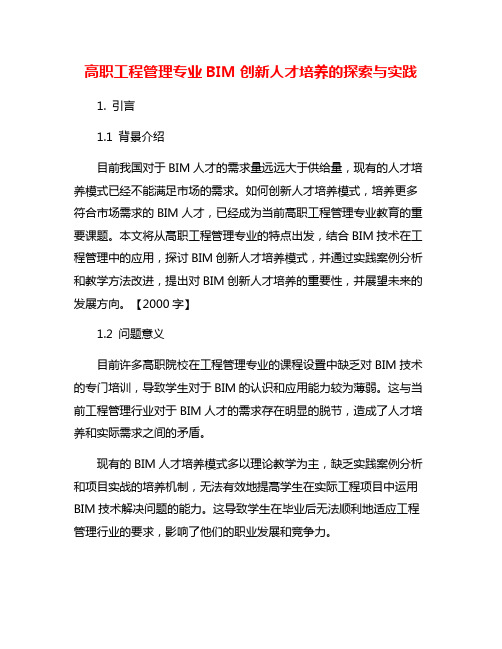 高职工程管理专业 BIM 创新人才培养的探索与实践

1. 引言

1.1 背景介绍

目前我国对于 BIM 人才的需求量远远大于供给量，现有的人才培养模式已经不能满足市场的需求。如何创新人才培养模式，培养更多符合市场需求的 BIM 人才，已经成为当前高职工程管理专业教育的重要课题。本文将从高职工程管理专业的特点出发，结合 BIM 技术在工程管理中的应用，探讨 BIM 创新人才培养模式，并通过实践案例分析和教学方法改进，提出对 BIM 创新人才培养的重要性，并展望未来的发展方向。【2000 字】

1.2 问题意义

目前许多高职院校在工程管理专业的课程设置中缺乏对 BIM 技术的专门培训，导致学生对于 BIM 的认识和应用能力较为薄弱。这与当前工程管理行业对于 BIM 人才的需求存在明显的脱节，造成了人才培养和实际需求之间的矛盾。

现有的 BIM 人才培养模式多以理论教学为主，缺乏实践案例分析和项目实战的培养机制，无法有效地提高学生在实际工程项目中运用 BIM 技术解决问题的能力。这导致学生在毕业后无法顺利地适应工程管理行业的要求，影响了他们的职业发展和竞争力。